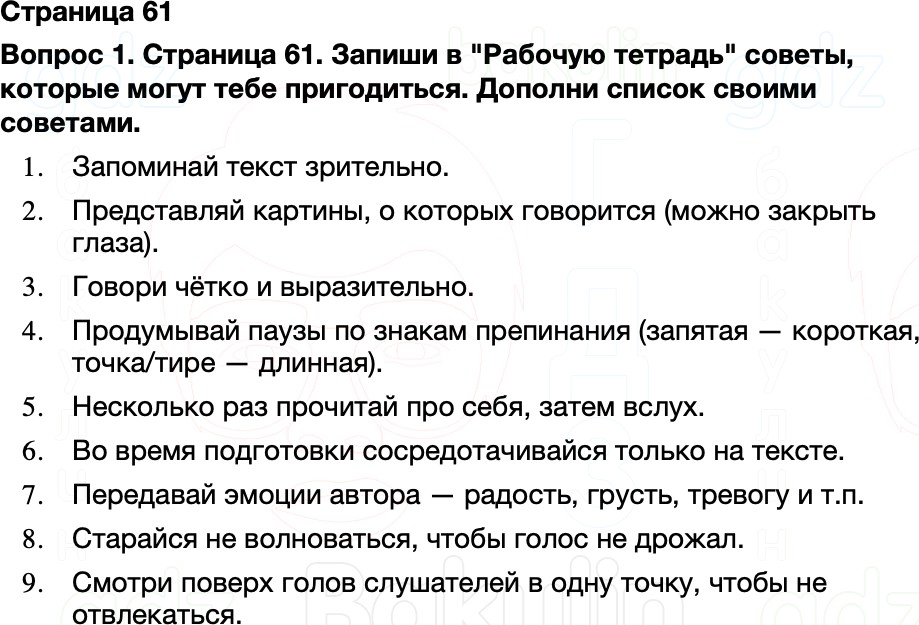 Страница 61

Вопрос 1. Страница 61. Запиши в "Рабочую тетрадь" советы, которые могут тебе пригодиться. Дополни список своими советами.

1. Запоминай текст зрительно.

2. Представляй картины, о которых говорится (можно закрыть глаза).

3. Говори чётко и выразительно.

4. Продумывай паузы по знакам препинания (запятая — короткая, точка/тире — длинная).

5. Несколько раз прочитай про себя, затем вслух.

6. Во время подготовки сосредотачивайся только на тексте.

7. Передавай эмоции автора — радость, грусть, тревогу и т.п.

8. Старайся не волноваться, чтобы голос не дрожал.

9. Смотри поверх голов слушателей в одну точку, чтобы не отвлекаться.

gdz